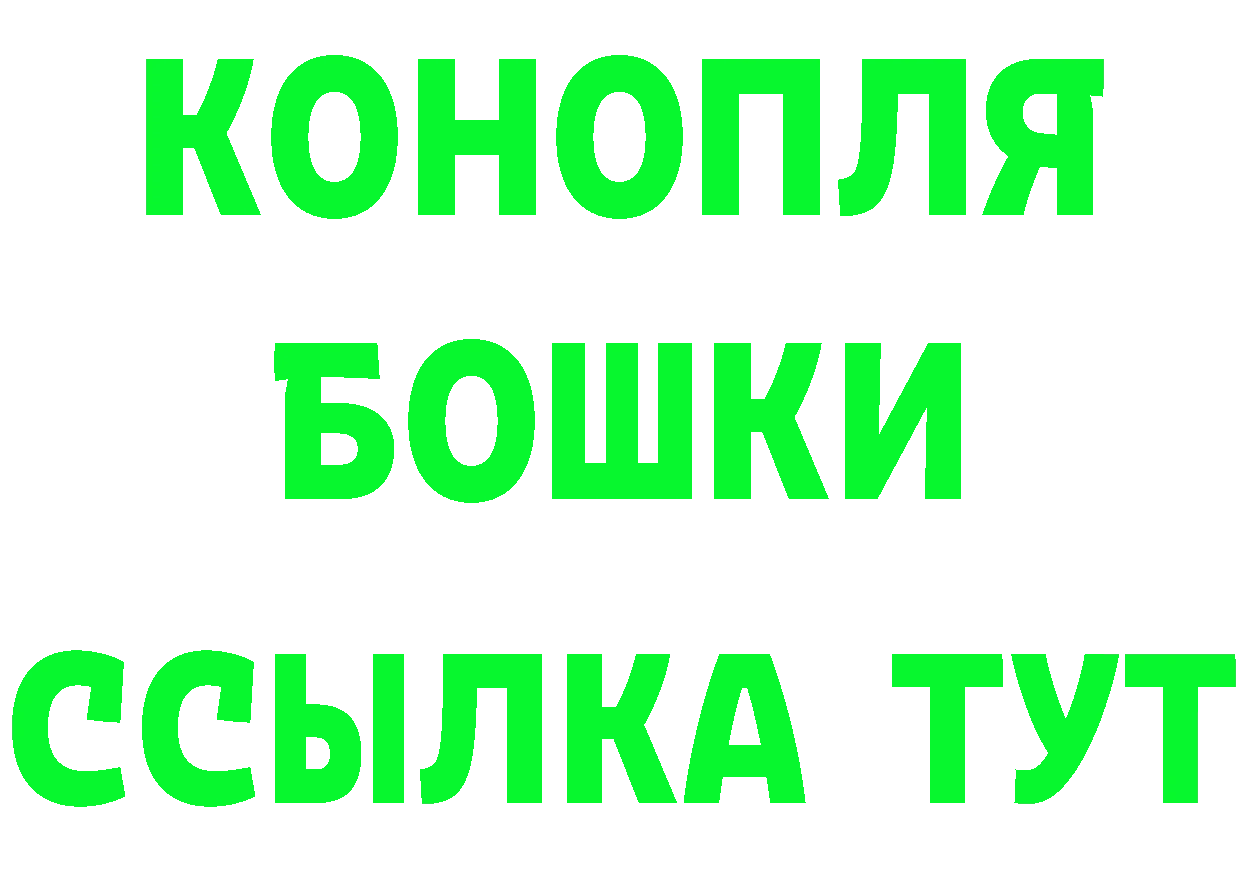 КОНОПЛЯ
БОШКИ
ССЫЛКА ТУТ